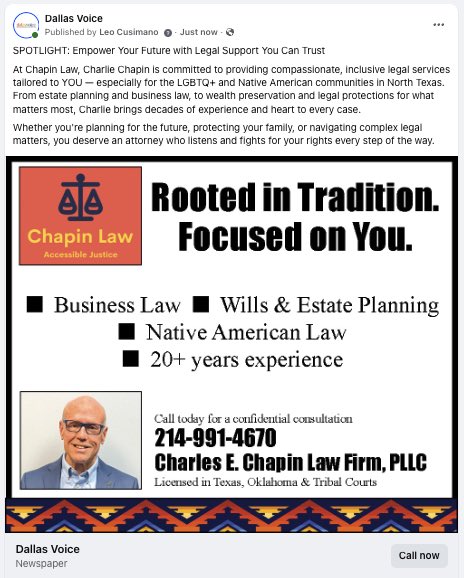 Dallas Voice
Published by Leo Cusimano · Just now ·

SPOTLIGHT: Empower Your Future with Legal Support You Can Trust

At Chapin Law, Charlie Chapin is committed to providing compassionate, inclusive legal services tailored to YOU — especially for the LGBTQ+ and Native American communities in North Texas. From estate planning and business law, to wealth preservation and legal protections for what matters most, Charlie brings decades of experience and heart to every case.

Whether you're planning for the future, protecting your family, or navigating complex legal matters, you deserve an attorney who listens and fights for your rights every step of the way.

Chapin Law
Accessible Justice

Rooted in Tradition. Focused on You.

■ Business Law ■ Wills & Estate Planning
■ Native American Law
■ 20+ years experience

Call today for a confidential consultation
214-991-4670
Charles E. Chapin Law Firm, PLLC
Licensed in Texas, Oklahoma & Tribal Courts

Dallas Voice
Newspaper
Call now